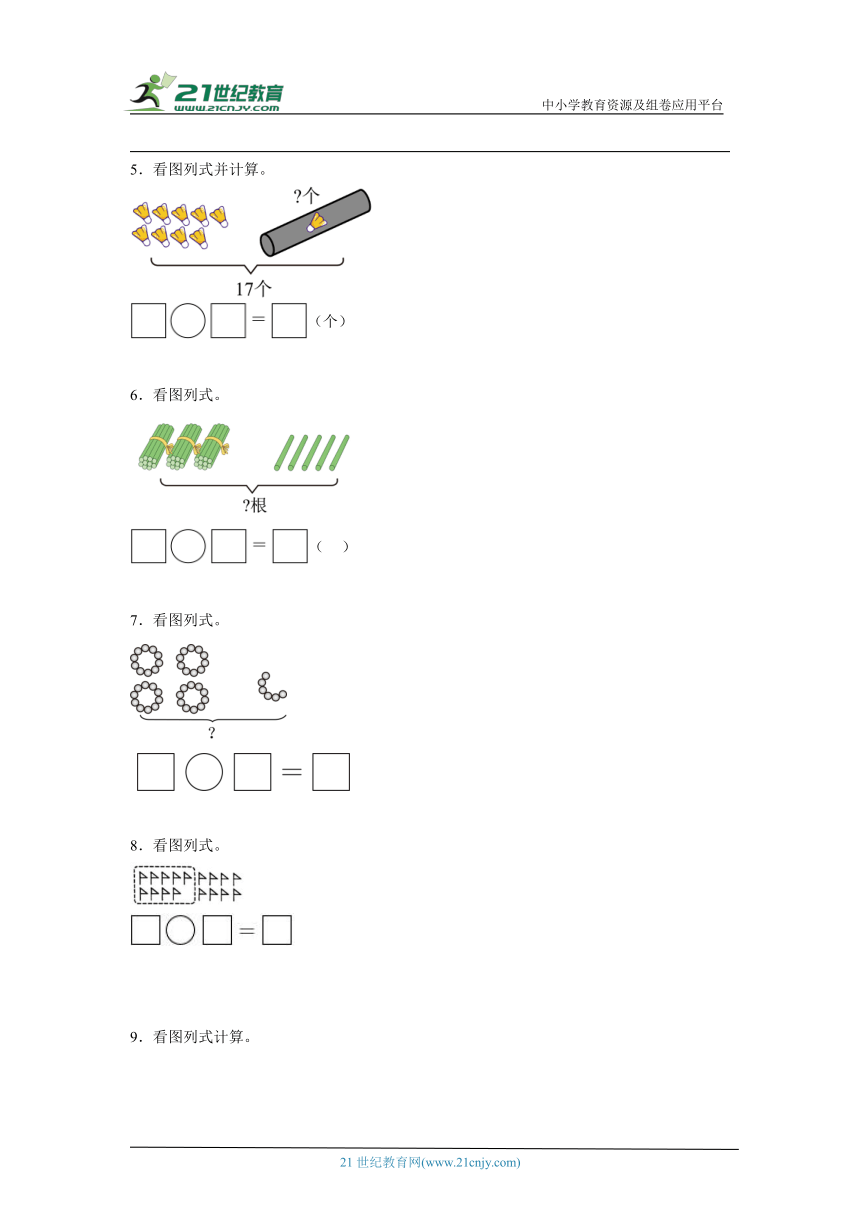 21世纪教育
www.21cnjy.com
中小学教育资源及组卷应用平台

5．看图列式并计算。

?个

17个

□○□＝□（个）

6．看图列式。

?根

□○□＝□（ ）

7．看图列式。

?

□○□＝□

8．看图列式。

□○□＝□

9．看图列式计算。

21 世纪教育网(www.21cnjy.com)